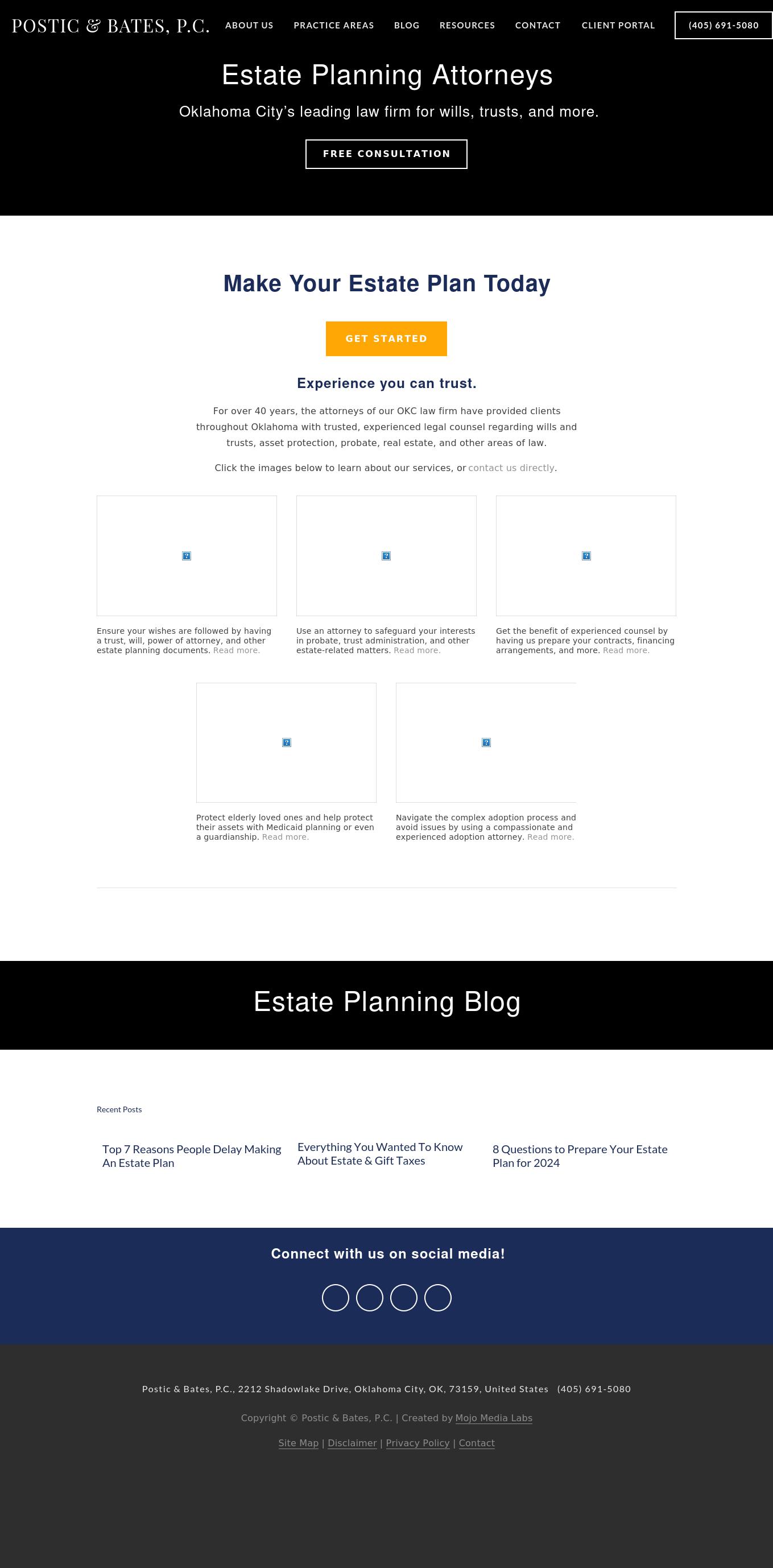 POSTIC & BATES, P.C. ABOUT US PRACTICE AREAS BLOG RESOURCES CONTACT CLIENT PORTAL (405) 691-5080

Estate Planning Attorneys

Oklahoma City's leading law firm for wills, trusts, and more.

FREE CONSULTATION

Make Your Estate Plan Today

GET STARTED

Experience you can trust.

For over 40 years, the attorneys of our OKC law firm have provided clients throughout Oklahoma with trusted, experienced legal counsel regarding wills and trusts, asset protection, probate, real estate, and other areas of law.

Click the images below to learn about our services, or contact us directly.

Ensure your wishes are followed by having a trust, will, power of attorney, and other estate planning documents. Read more.

Use an attorney to safeguard your interests in probate, trust administration, and other estate-related matters. Read more.

Get the benefit of experienced counsel by having us prepare your contracts, financing arrangements, and more. Read more.

Protect elderly loved ones and help protect their assets with Medicaid planning or even a guardianship. Read more.

Navigate the complex adoption process and avoid issues by using a compassionate and experienced adoption attorney. Read more.

Estate Planning Blog

Recent Posts

Top 7 Reasons People Delay Making An Estate Plan

Everything You Wanted To Know About Estate & Gift Taxes

8 Questions to Prepare Your Estate Plan for 2024

Connect with us on social media!

Postic & Bates, P.C., 2212 Shadowlake Drive, Oklahoma City, OK, 73159, United States (405) 691-5080

Copyright © Postic & Bates, P.C. | Created by Mojo Media Labs

Site Map | Disclaimer | Privacy Policy | Contact